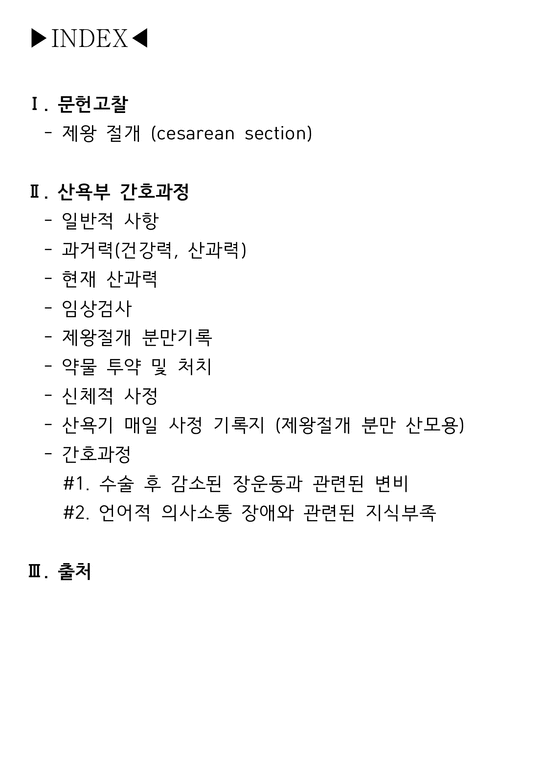 ▶INDEX◀

Ⅰ. 문헌고찰
- 제왕 절개 (cesarean section)

Ⅱ. 산욕부 간호과정
- 일반적 사항
- 과거력(건강력, 산과력)
- 현재 산과력
- 임상검사
- 제왕절개 분만기록
- 약물 투약 및 처치
- 신체적 사정
- 산욕기 매일 사정 기록지 (제왕절개 분만 산모용)
- 간호과정
#1. 수술 후 감소된 장운동과 관련된 변비
#2. 언어적 의사소통 장애와 관련된 지식부족

Ⅲ. 출처